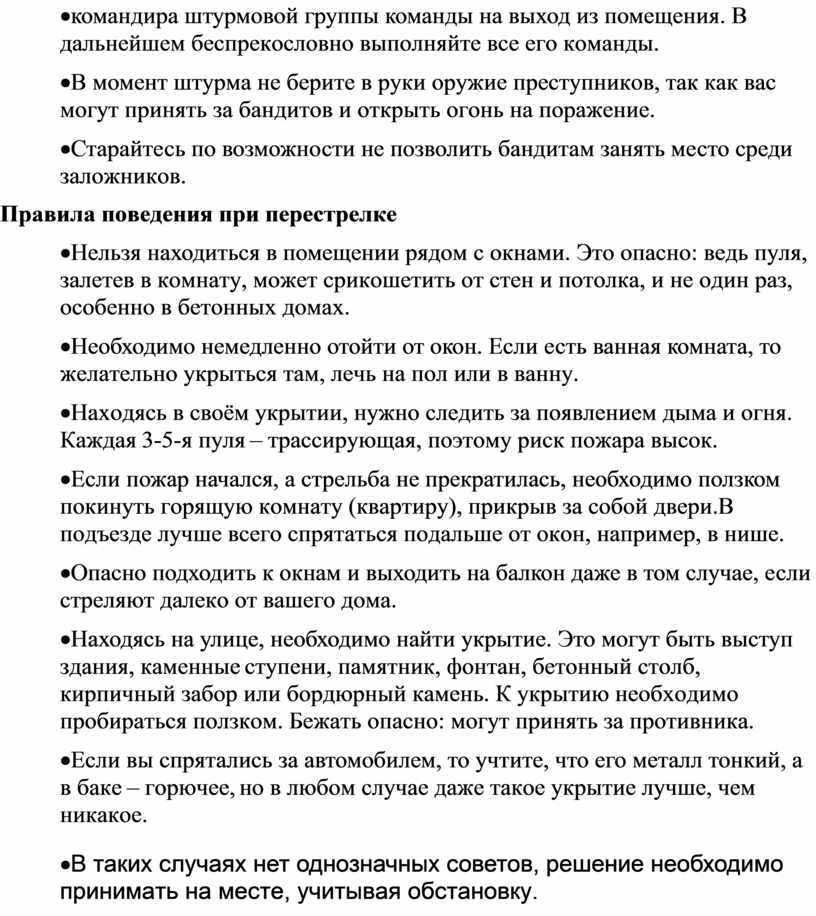 •командира штурмовой группы команды на выход из помещения. В дальнейшем беспрекословно выполняйте все его команды.

•В момент штурма не берите в руки оружие преступников, так как вас могут принять за бандитов и открыть огонь на поражение.

•Старайтесь по возможности не позволить бандитам занять место среди заложников.

Правила поведения при перестрелке

•Нельзя находиться в помещении рядом с окнами. Это опасно: ведь пуля, залетев в комнату, может срикошетить от стен и потолка, и не один раз, особенно в бетонных домах.

•Необходимо немедленно отойти от окон. Если есть ванная комната, то желательно укрыться там, лечь на пол или в ванну.

•Находясь в своём укрытии, нужно следить за появлением дыма и огня. Каждая 3-5-я пуля – трассирующая, поэтому риск пожара высок.

•Если пожар начался, а стрельба не прекратилась, необходимо ползком покинуть горящую комнату (квартиру), прикрыв за собой двери.В подъезде лучше всего спрятаться подальше от окон, например, в нише.

•Опасно подходить к окнам и выходить на балкон даже в том случае, если стреляют далеко от вашего дома.

•Находясь на улице, необходимо найти укрытие. Это могут быть выступ здания, каменные ступени, памятник, фонтан, бетонный столб, кирпичный забор или бордюрный камень. К укрытию необходимо пробираться ползком. Бежать опасно: могут принять за противника.

•Если вы спрятались за автомобилем, то учтите, что его металл тонкий, а в баке – горючее, но в любом случае даже такое укрытие лучше, чем никакое.

•В таких случаях нет однозначных советов, решение необходимо принимать на месте, учитывая обстановку.